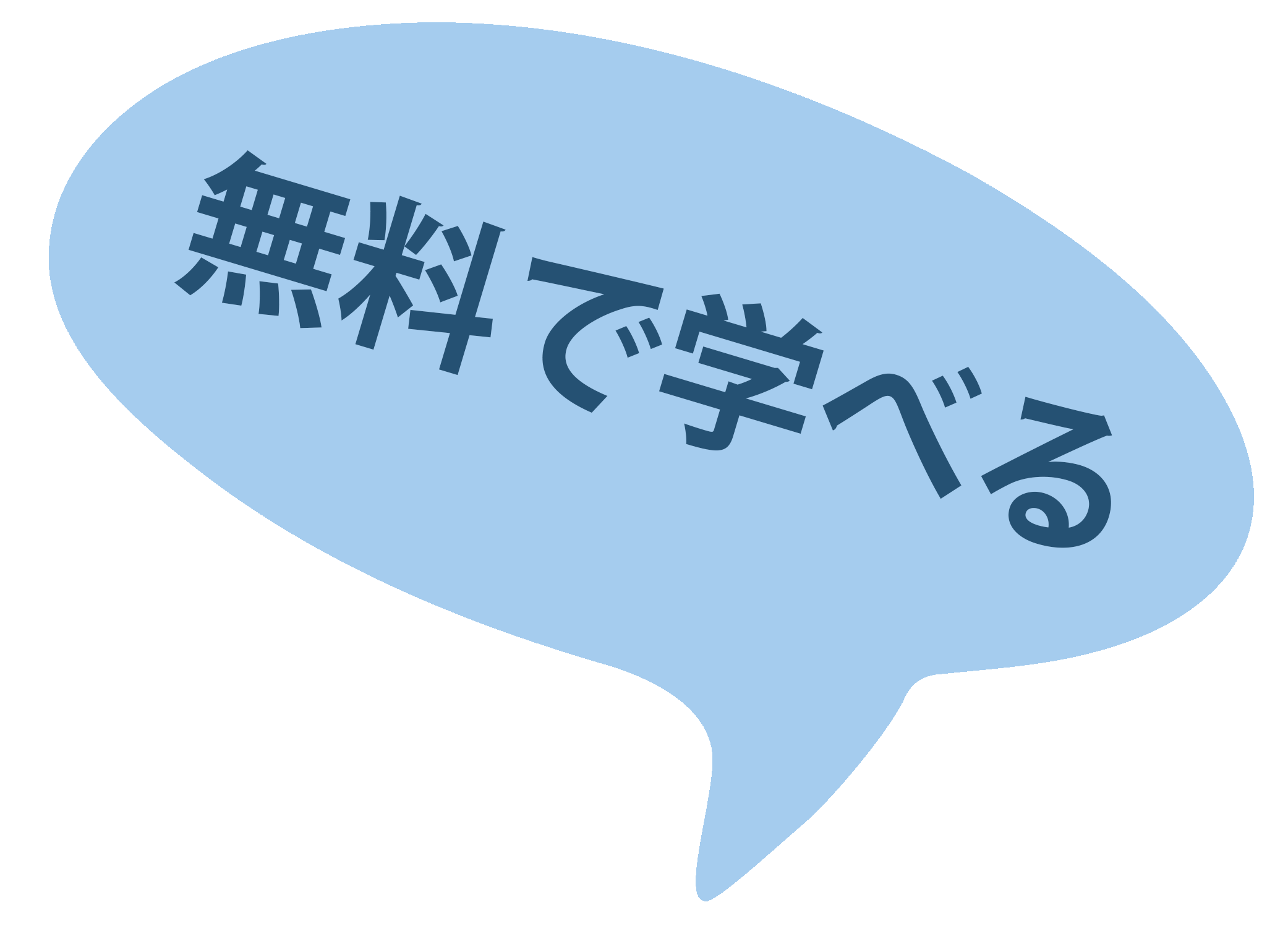 無料で学べる